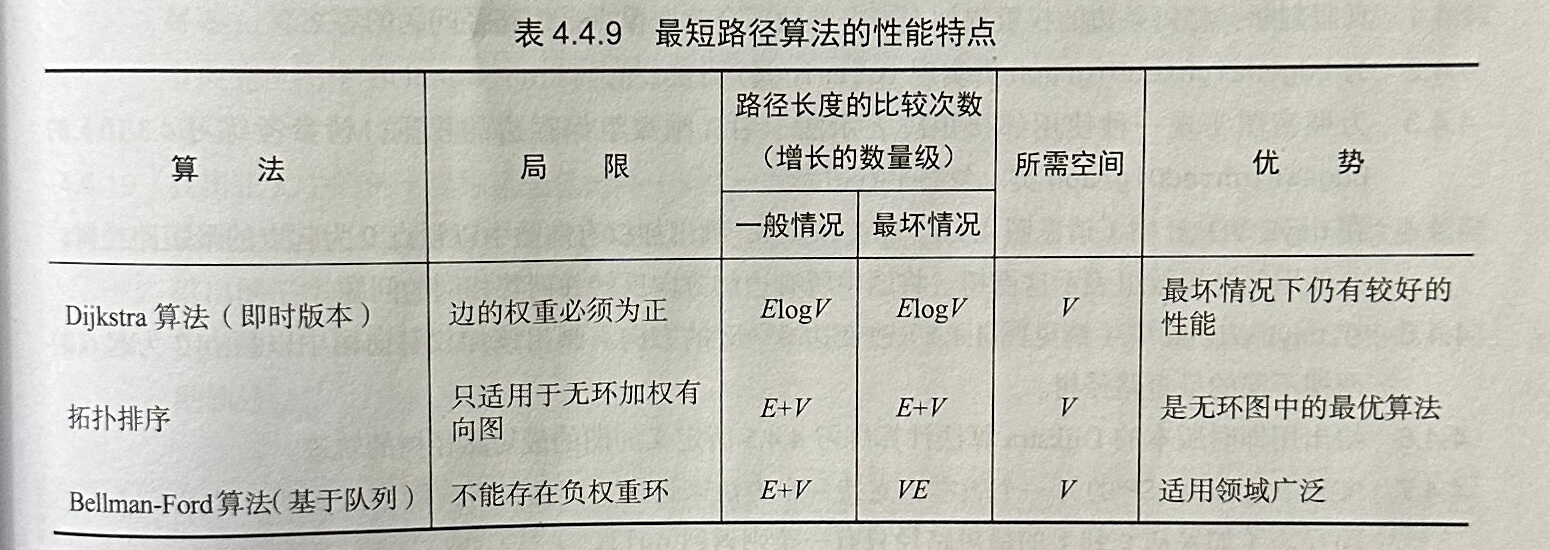 表 4.4.9　最短路径算法的性能特点

| 算　法 | 局　限 | 路径长度的比较次数（增长的数量级）一般情况 | 路径长度的比较次数（增长的数量级）最坏情况 | 所需空间 | 优　势 |
|---|---|---|---|---|---|
| Dijkstra 算法（即时版本） | 边的权重必须为正 | $E\log V$ | $E\log V$ | $V$ | 最坏情况下仍有较好的性能 |
| 拓扑排序 | 只适用于无环加权有向图 | $E+V$ | $E+V$ | $V$ | 是无环图中的最优算法 |
| Bellman-Ford 算法（基于队列） | 不能存在负权重环 | $E+V$ | $VE$ | $V$ | 适用领域广泛 |